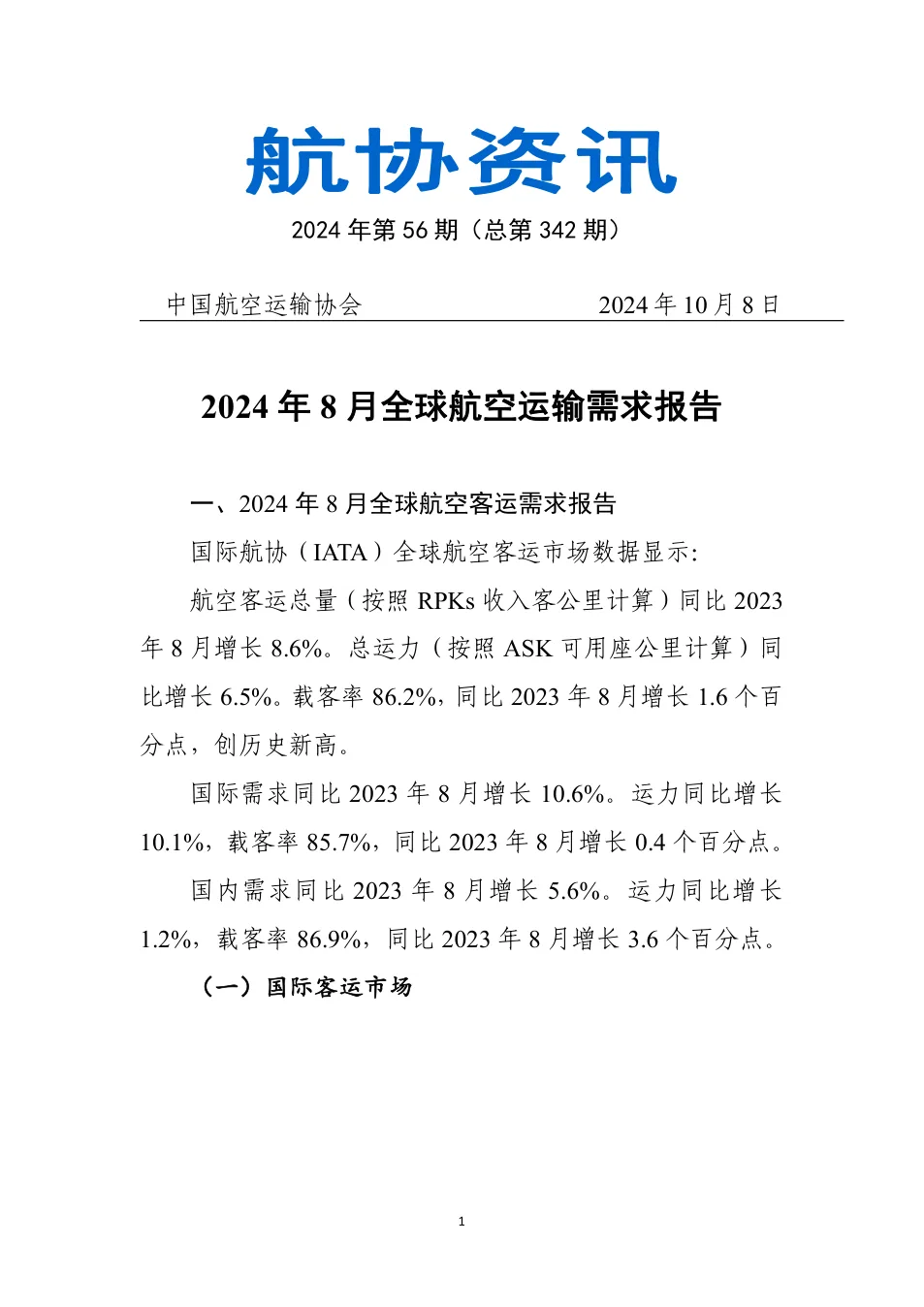 航协资讯

2024 年第 56 期（总第 342 期）

中国航空运输协会　　　　2024 年 10 月 8 日

2024 年 8 月全球航空运输需求报告

一、2024 年 8 月全球航空客运需求报告

国际航协（IATA）全球航空客运市场数据显示:

航空客运总量（按照 RPKs 收入客公里计算）同比 2023 年 8 月增长 8.6%。总运力（按照 ASK 可用座公里计算）同比增长 6.5%。载客率 86.2%，同比 2023 年 8 月增长 1.6 个百分点，创历史新高。

国际需求同比 2023 年 8 月增长 10.6%。运力同比增长 10.1%，载客率 85.7%，同比 2023 年 8 月增长 0.4 个百分点。

国内需求同比 2023 年 8 月增长 5.6%。运力同比增长 1.2%，载客率 86.9%，同比 2023 年 8 月增长 3.6 个百分点。

（一）国际客运市场

1